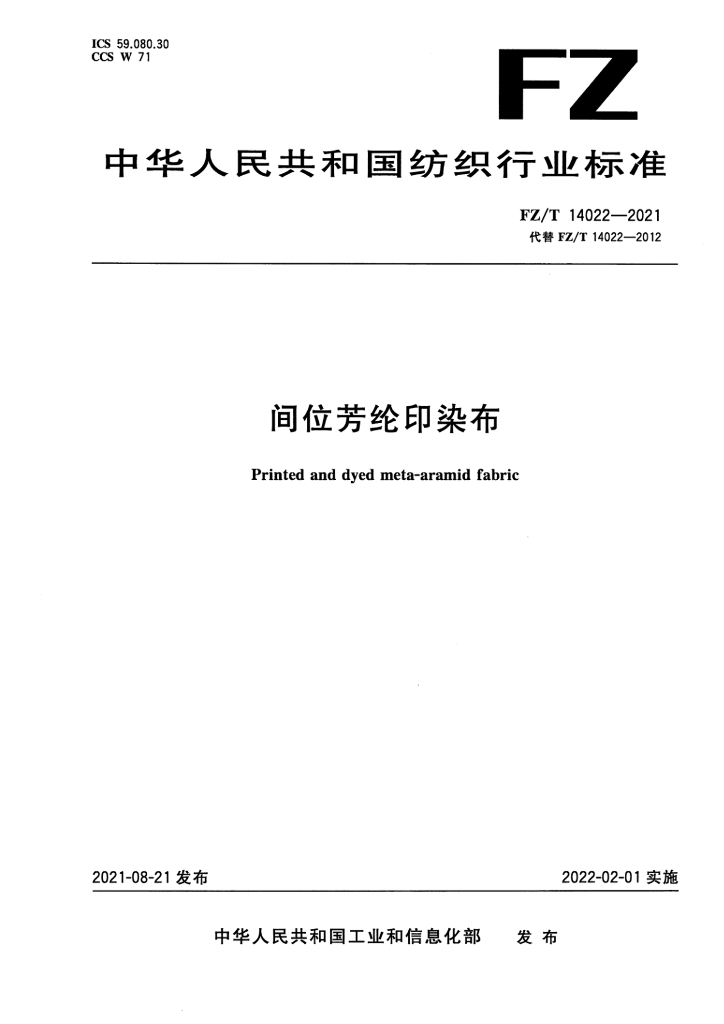 ICS 59.080.30
CCS W 71

FZ

中华人民共和国纺织行业标准

FZ/T 14022—2021
代替FZ/T 14022—2012

间位芳纶印染布

Printed and dyed meta-aramid fabric

2021-08-21发布

2022-02-01实施

中华人民共和国工业和信息化部 发布